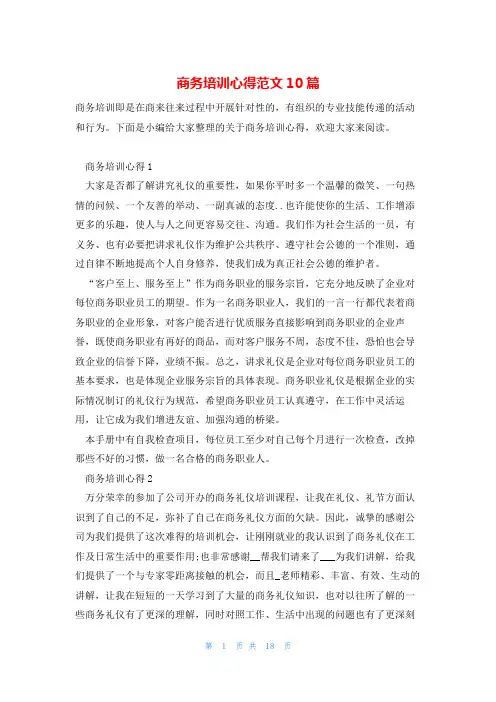 商务培训心得范文10篇

商务培训即是在商来往来过程中开展针对性的，有组织的专业技能传递的活动和行为。下面是小编给大家整理的关于商务培训心得，欢迎大家来阅读。

商务培训心得1

大家是否都了解讲究礼仪的重要性，如果你平时多一个温馨的微笑、一句热情的问候、一个友善的举动、一副真诚的态度..也许能使你的生活、工作增添更多的乐趣，使人与人之间更容易交往、沟通。我们作为社会生活的一员，有义务、也有必要把讲求礼仪作为维护公共秩序、遵守社会公德的一个准则，通过自律不断地提高个人自身修养，使我们成为真正社会公德的维护者。

“客户至上、服务至上”作为商务职业的服务宗旨，它充分地反映了企业对每位商务职业员工的期望。作为一名商务职业人，我们的一言一行都代表着商务职业的企业形象，对客户能否进行优质服务直接影响到商务职业的企业声誉，既使商务职业有再好的商品，而对客户服务不周，态度不佳，恐怕也会导致企业的信誉下降，业绩不振。总之，讲求礼仪是企业对每位商务职业员工的基本要求，也是体现企业服务宗旨的具体表现。商务职业礼仪是根据企业的实际情况制订的礼仪行为规范，希望商务职业员工认真遵守，在工作中灵活运用，让它成为我们增进友谊、加强沟通的桥梁。

本手册中有自我检查项目，每位员工至少对自己每个月进行一次检查，改掉那些不好的习惯，做一名合格的商务职业人。

商务培训心得2

万分荣幸的参加了公司开办的商务礼仪培训课程，让我在礼仪、礼节方面认识到了自己的不足，弥补了自己在商务礼仪方面的欠缺。因此，诚挚的感谢公司为我们提供了这次难得的培训机会，让刚刚就业的我认识到了商务礼仪在工作及日常生活中的重要作用;也非常感谢__帮我们请来了___为我们讲解，给我们提供了一个与专家零距离接触的机会，而且_老师精彩、丰富、有效、生动的讲解，让我在短短的一天学习到了大量的商务礼仪知识，也对以往所了解的一些商务礼仪有了更深的理解，同时对照工作、生活中出现的问题也有了更深刻

第 1 页 共 18 页